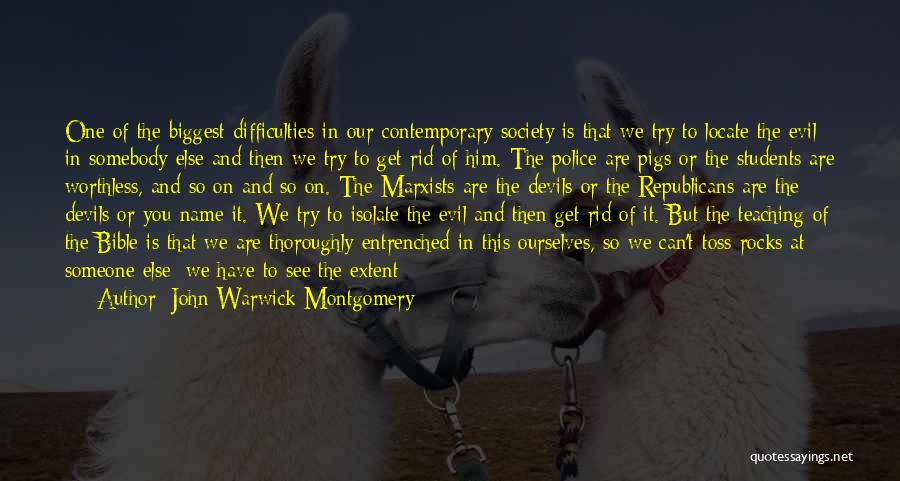 One of the biggest difficulties in our contemporary society is that we try to locate the evil in somebody else and then we try to get rid of him. The police are pigs or the students are worthless, and so on and so on. The Marxists are the devils or the Republicans are the devils or you name it. We try to isolate the evil and then get rid of it. But the teaching of the Bible is that we are thoroughly entrenched in this ourselves, so we can't toss rocks at someone else; we have to see the extent

— Author: John Warwick Montgomery

quotessayings.net